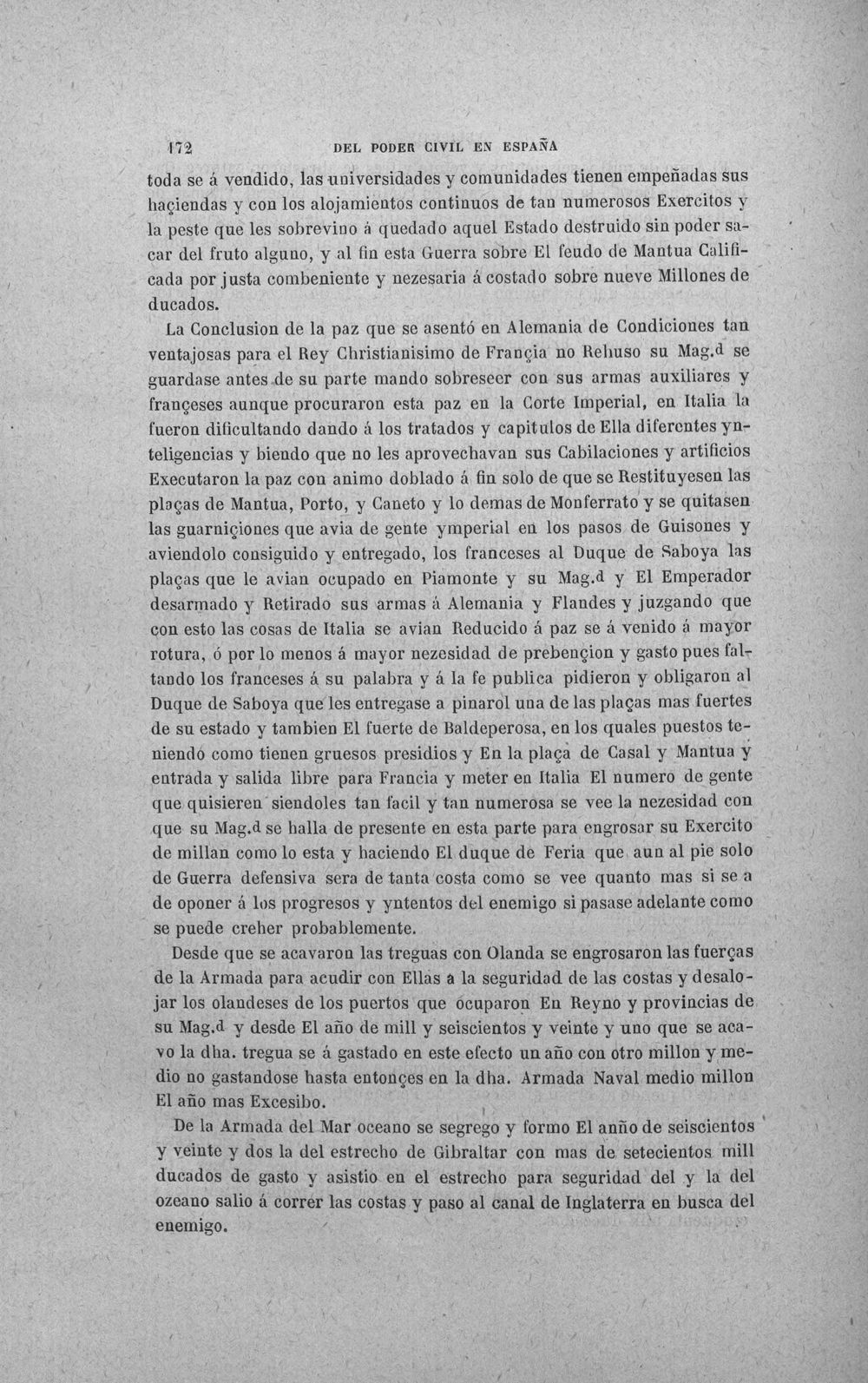 172 DEL PODER CIVIL EN ESPAÑA

toda se á vendido, las universidades y comunidades tienen empeñadas sus haçiendas y con los alojamientos continuos de tan numerosos Exercitos y la peste que les sobrevino á quedado aquel Estado destruido sin poder sacar del fruto alguno, y al fin esta Guerra sobre El feudo de Mantua Calificada por justa combeniente y nezesaria á costado sobre nueve Millones de ducados.

La Conclusion de la paz que se asentó en Alemania de Condiciones tan ventajosas para el Rey Christianisimo de Françia no Rehuso su Mag.d se guardase antes de su parte mando sobreseer con sus armas auxiliares y françeses aunque procuraron esta paz en la Corte Imperial, en Italia la fueron dificultando dando á los tratados y capitulos de Ella diferentes ynteligencias y biendo que no les aprovechavan sus Cabilaciones y artificios Executaron la paz con animo doblado á fin solo de que se Restituyesen las plaças de Mantua, Porto, y Caneto y lo demas de Monferrato y se quitasen las guarniçiones que avia de gente ymperial en los pasos de Guisones y aviendolo consiguido y entregado, los franceses al Duque de Saboya las plaças que le avian ocupado en Piamonte y su Mag.d y El Emperador desarmado y Retirado sus armas á Alemania y Flandes y juzgando que con esto las cosas de Italia se avian Reducido á paz se á venido á mayor rotura, ó por lo menos á mayor nezesidad de prebençion y gasto pues faltando los franceses á su palabra y á la fe publica pidieron y obligaron al Duque de Saboya que les entregase a pinarol una de las plaças mas fuertes de su estado y tambien El fuerte de Baldeperosa, en los quales puestos teniendo como tienen gruesos presidios y En la plaça de Casal y Mantua y entrada y salida libre para Francia y meter en Italia El numero de gente que quisieren siendoles tan facil y tan numerosa se vee la nezesidad con que su Mag.d se halla de presente en esta parte para engrosar su Exercito de millan como lo esta y haciendo El duque de Feria que aun al pie solo de Guerra defensiva sera de tanta costa como se vee quanto mas si se a de oponer á los progresos y yntentos del enemigo si pasase adelante como se puede creher probablemente.

Desde que se acavaron las treguas con Olanda se engrosaron las fuerças de la Armada para acudir con Ellas a la seguridad de las costas y desalojar los olandeses de los puertos que ocuparon En Reyno y provincias de su Mag.d y desde El año de mill y seiscientos y veinte y uno que se acavo la dha. tregua se á gastado en este efecto un año con otro millon y medio no gastandose hasta entonçes en la dha. Armada Naval medio millon El año mas Excesibo.

De la Armada del Mar oceano se segrego y formo El anño de seiscientos y veinte y dos la del estrecho de Gibraltar con mas de setecientos mill ducados de gasto y asistio en el estrecho para seguridad del y la del ozeano salio á correr las costas y paso al canal de Inglaterra en busca del enemigo.